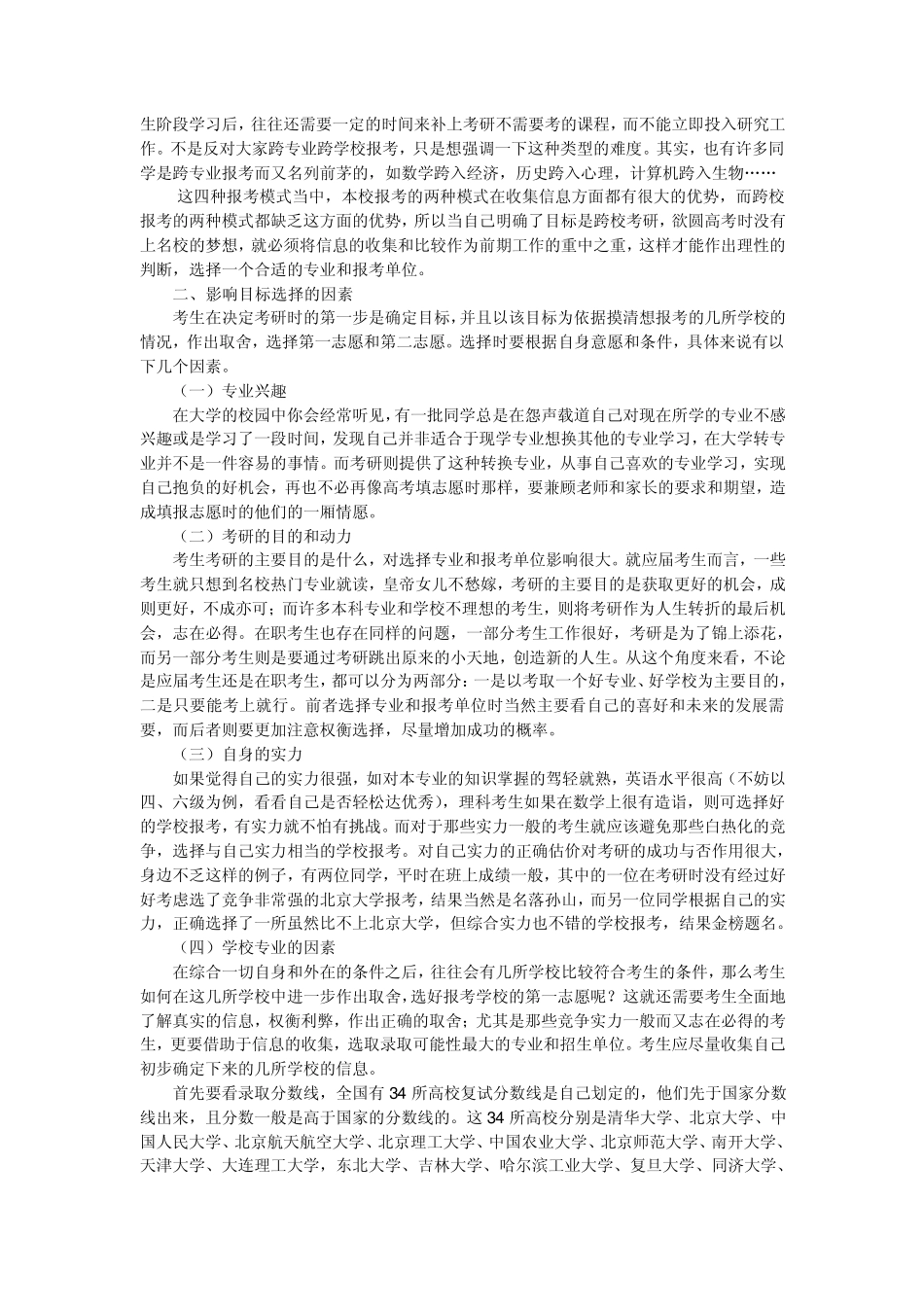 生阶段学习后，往往还需要一定的时间来补上考研不需要考的课程，而不能立即投入研究工作。不是反对大家跨专业跨学校报考，只是想强调一下这种类型的难度。其实，也有许多同学是跨专业报考而又名列前茅的，如数学跨入经济，历史跨入心理，计算机跨入生物……

这四种报考模式当中，本校报考的两种模式在收集信息方面都有很大的优势，而跨校报考的两种模式都缺乏这方面的优势，所以当自己明确了目标是跨校考研，欲圆高考时没有上名校的梦想，就必须将信息的收集和比较作为前期工作的重中之重，这样才能作出理性的判断，选择一个合适的专业和报考单位。

二、影响目标选择的因素

考生在决定考研时的第一步是确定目标，并且以该目标为依据摸清想报考的几所学校的情况，作出取舍，选择第一志愿和第二志愿。选择时要根据自身意愿和条件，具体来说有以下几个因素。

（一）专业兴趣

在大学的校园中你会经常听见，有一批同学总是在怨声载道自己对现在所学的专业不感兴趣或是学习了一段时间，发现自己并非适合于现学专业想换其他的专业学习，在大学转专业并不是一件容易的事情。而考研则提供了这种转换专业，从事自己喜欢的专业学习，实现自己抱负的好机会，再也不必再像高考填志愿时那样，要兼顾老师和家长的要求和期望，造成填报志愿时的他们的一厢情愿。

（二）考研的目的和动力

考生考研的主要目的是什么，对选择专业和报考单位影响很大。就应届考生而言，一些考生就只想到名校热门专业就读，皇帝女儿不愁嫁，考研的主要目的是获取更好的机会，成则更好，不成亦可；而许多本科专业和学校不理想的考生，则将考研作为人生转折的最后机会，志在必得。在职考生也存在同样的问题，一部分考生工作很好，考研是为了锦上添花，而另一部分考生则是要通过考研跳出原来的小天地，创造新的人生。从这个角度来看，不论是应届考生还是在职考生，都可以分为两部分：一是以考取一个好专业、好学校为主要目的，二是只要能考上就行。前者选择专业和报考单位时当然主要看自己的喜好和未来的发展需要，而后者则要更加注意权衡选择，尽量增加成功的概率。

（三）自身的实力

如果觉得自己的实力很强，如对本专业的知识掌握的驾轻就熟，英语水平很高（不妨以四、六级为例，看看自己是否轻松达优秀），理科考生如果在数学上很有造诣，则可选择好的学校报考，有实力就不怕有挑战。而对于那些实力一般的考生就应该避免那些白热化的竞争，选择与自己实力相当的学校报考。对自己实力的正确估价对考研的成功与否作用很大，身边不乏这样的例子，有两位同学，平时在班上成绩一般，其中的一位在考研时没有经过好好考虑选了竞争非常强的北京大学报考，结果当然是名落孙山，而另一位同学根据自己的实力，正确选择了一所虽然比不上北京大学，但综合实力也不错的学校报考，结果金榜题名。

（四）学校专业的因素

在综合一切自身和外在的条件之后，往往会有几所学校比较符合考生的条件，那么考生如何在这几所学校中进一步作出取舍，选好报考学校的第一志愿呢？这就还需要考生全面地了解真实的信息，权衡利弊，作出正确的取舍；尤其是那些竞争实力一般而又志在必得的考生，更要借助于信息的收集，选取录取可能性最大的专业和招生单位。考生应尽量收集自己初步确定下来的几所学校的信息。

首先要看录取分数线，全国有 34 所高校复试分数线是自己划定的，他们先于国家分数线出来，且分数一般是高于国家的分数线的。这 34 所高校分别是清华大学、北京大学、中国人民大学、北京航天航空大学、北京理工大学、中国农业大学、北京师范大学、南开大学、天津大学、大连理工大学，东北大学、吉林大学、哈尔滨工业大学、复旦大学、同济大学、